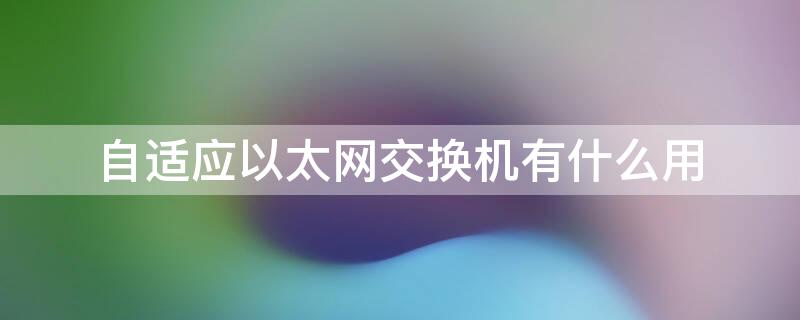 自适应以太网交换机有什么用